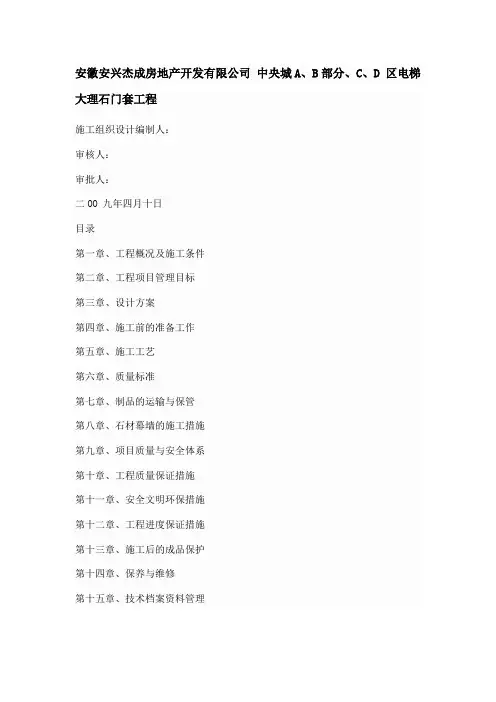 安徽安兴杰成房地产开发有限公司 中央城 A、B 部分、C、D 区电梯大理石门套工程

施工组织设计编制人：

审核人：

审批人：

二 00 九年四月十日

目录

第一章、工程概况及施工条件

第二章、工程项目管理目标

第三章、设计方案

第四章、施工前的准备工作

第五章、施工工艺

第六章、质量标准

第七章、制品的运输与保管

第八章、石材幕墙的施工措施

第九章、项目质量与安全体系

第十章、工程质量保证措施

第十一章、安全文明环保措施

第十二章、工程进度保证措施

第十三章、施工后的成品保护

第十四章、保养与维修

第十五章、技术档案资料管理